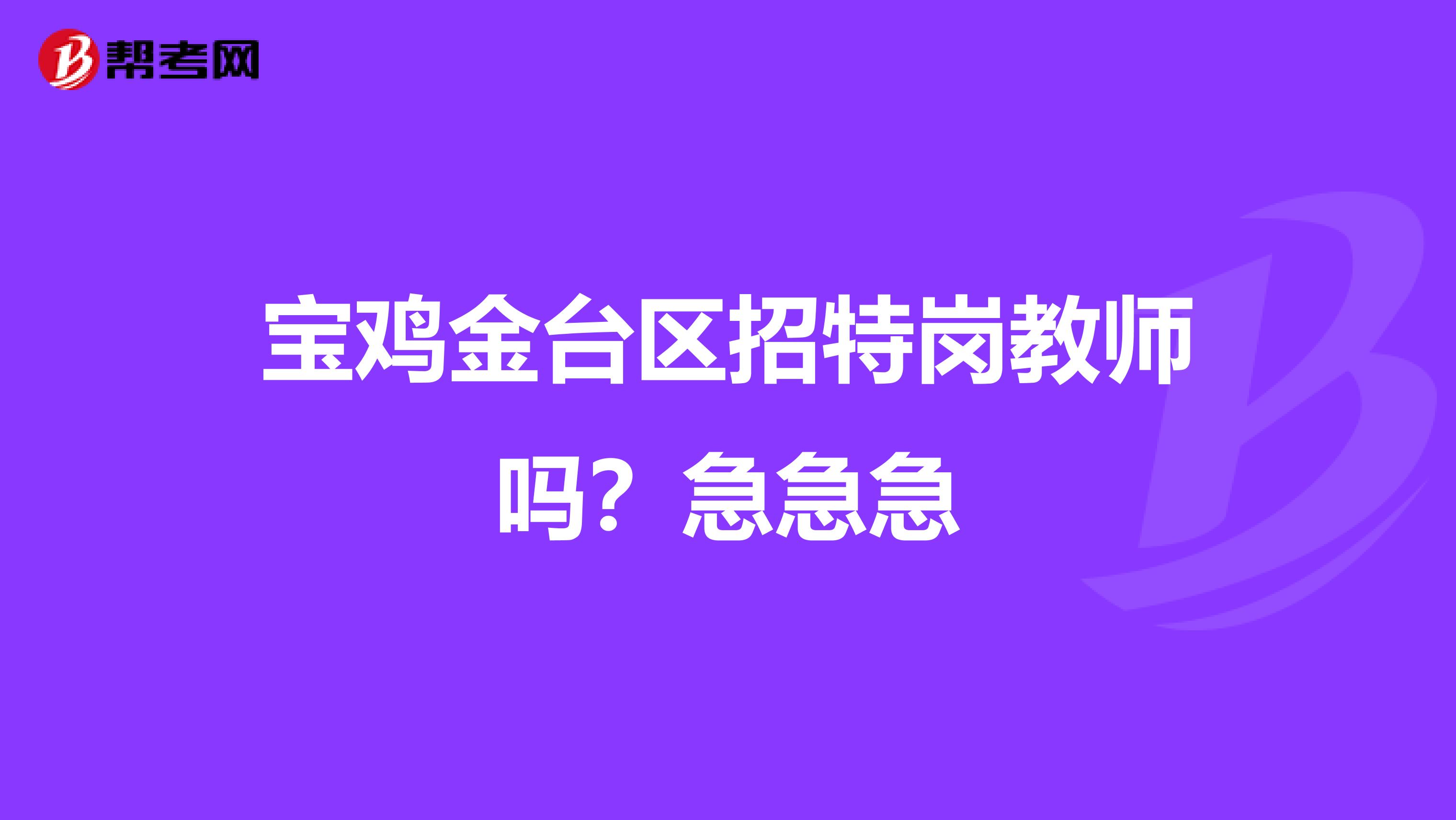 帮考网

宝鸡金台区招特岗教师吗？急急急